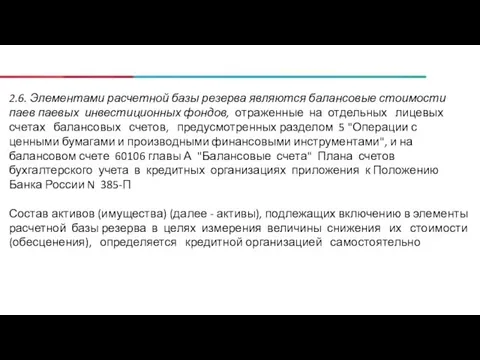 2.6. Элементами расчетной базы резерва являются балансовые стоимости паев паевых инвестиционных фондов, отраженные на отдельных лицевых счетах балансовых счетов, предусмотренных разделом 5 "Операции с ценными бумагами и производными финансовыми инструментами", и на балансовом счете 60106 главы А "Балансовые счета" Плана счетов бухгалтерского учета в кредитных организациях приложения к Положению Банка России N 385-П

Состав активов (имущества) (далее - активы), подлежащих включению в элементы расчетной базы резерва в целях измерения величины снижения их стоимости (обесценения), определяется кредитной организацией самостоятельно